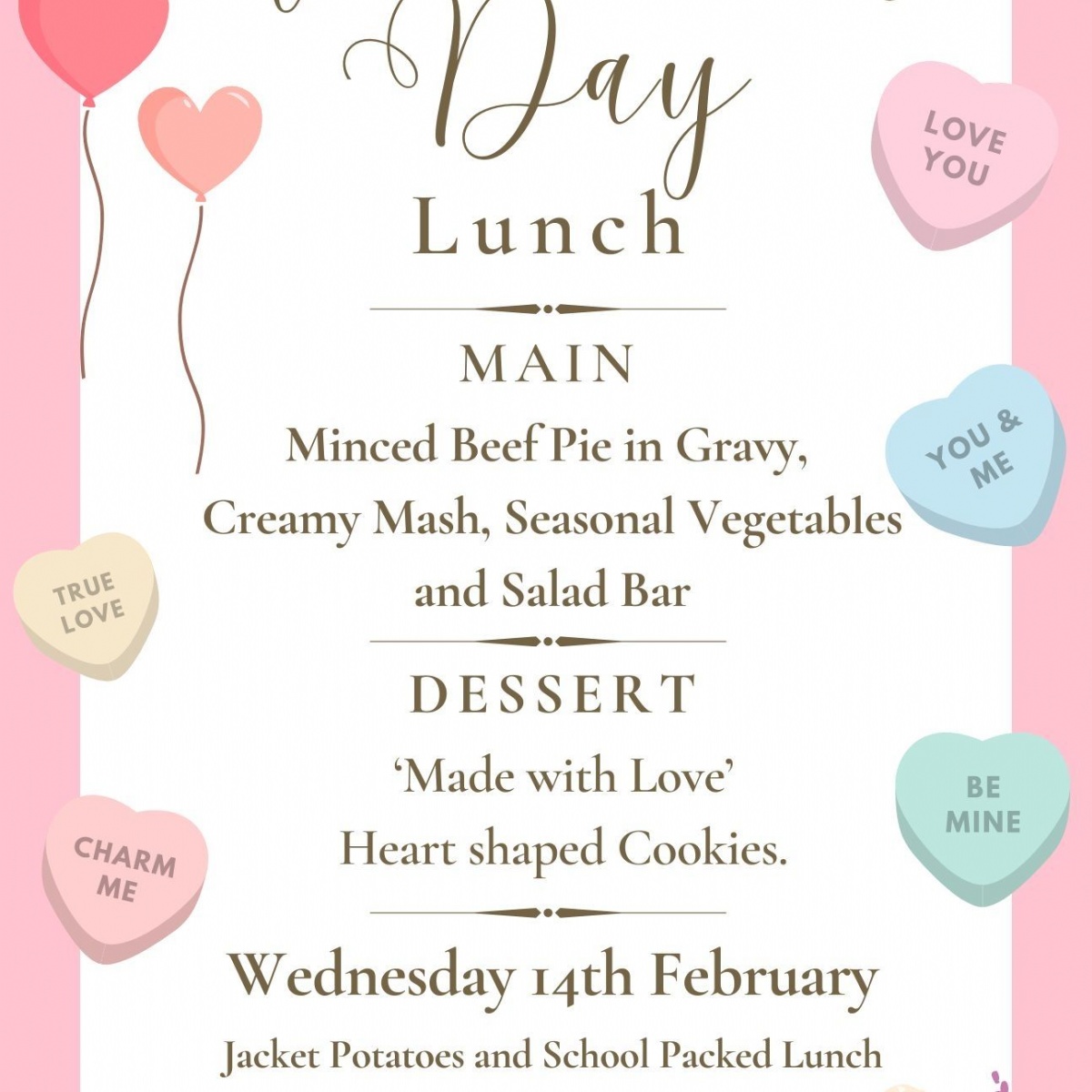 Day
Lunch

MAIN
Minced Beef Pie in Gravy, Creamy Mash, Seasonal Vegetables and Salad Bar

DESSERT
'Made with Love' Heart shaped Cookies.

Wednesday 14th February
Jacket Potatoes and School Packed Lunch

LOVE YOU
YOU & ME
TRUE LOVE
BE MINE
CHARM ME